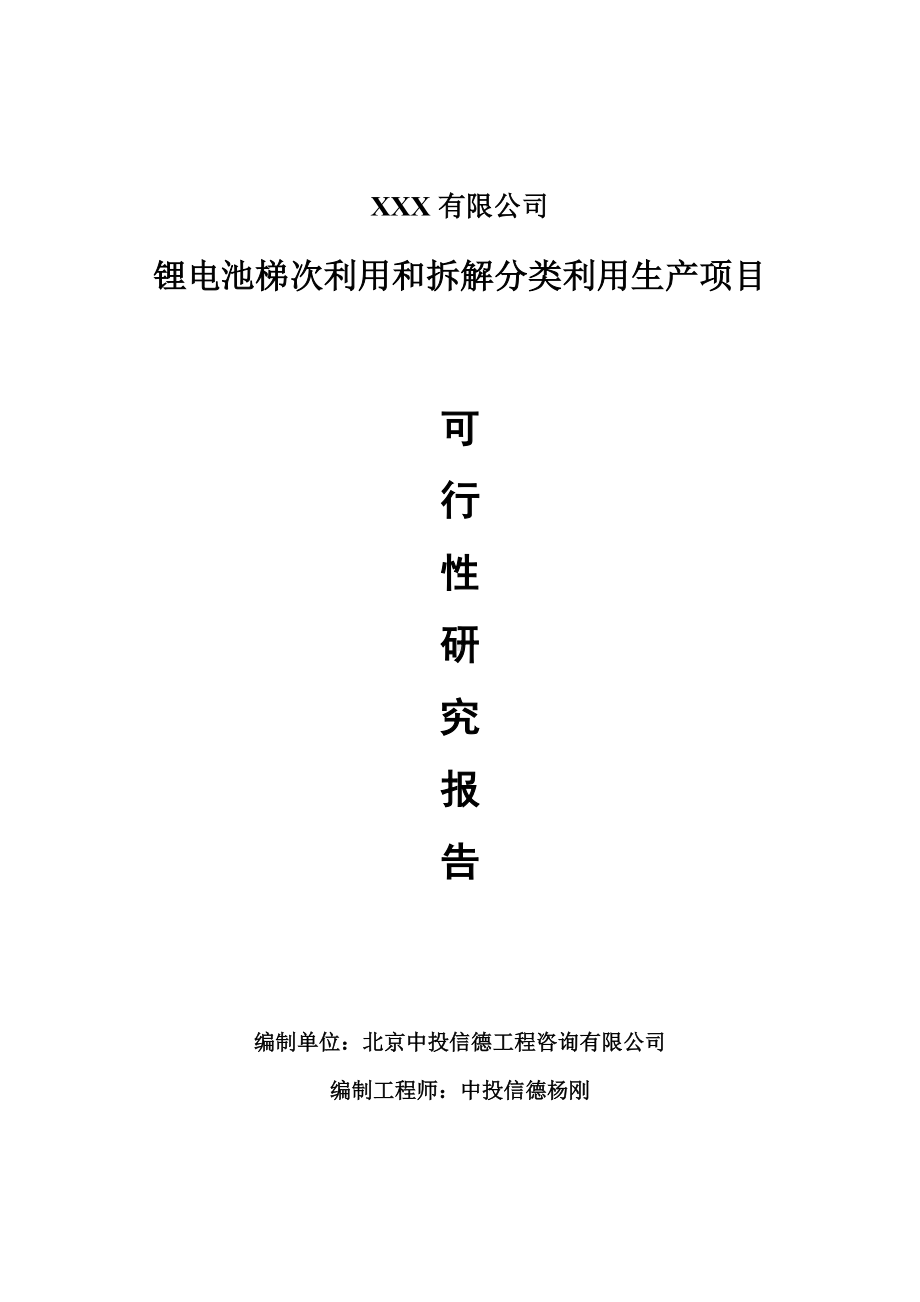 XXX 有限公司

锂电池梯次利用和拆解分类利用生产项目

可
行
性
研
究
报
告

编制单位：北京中投信德工程咨询有限公司

编制工程师：中投信德杨刚